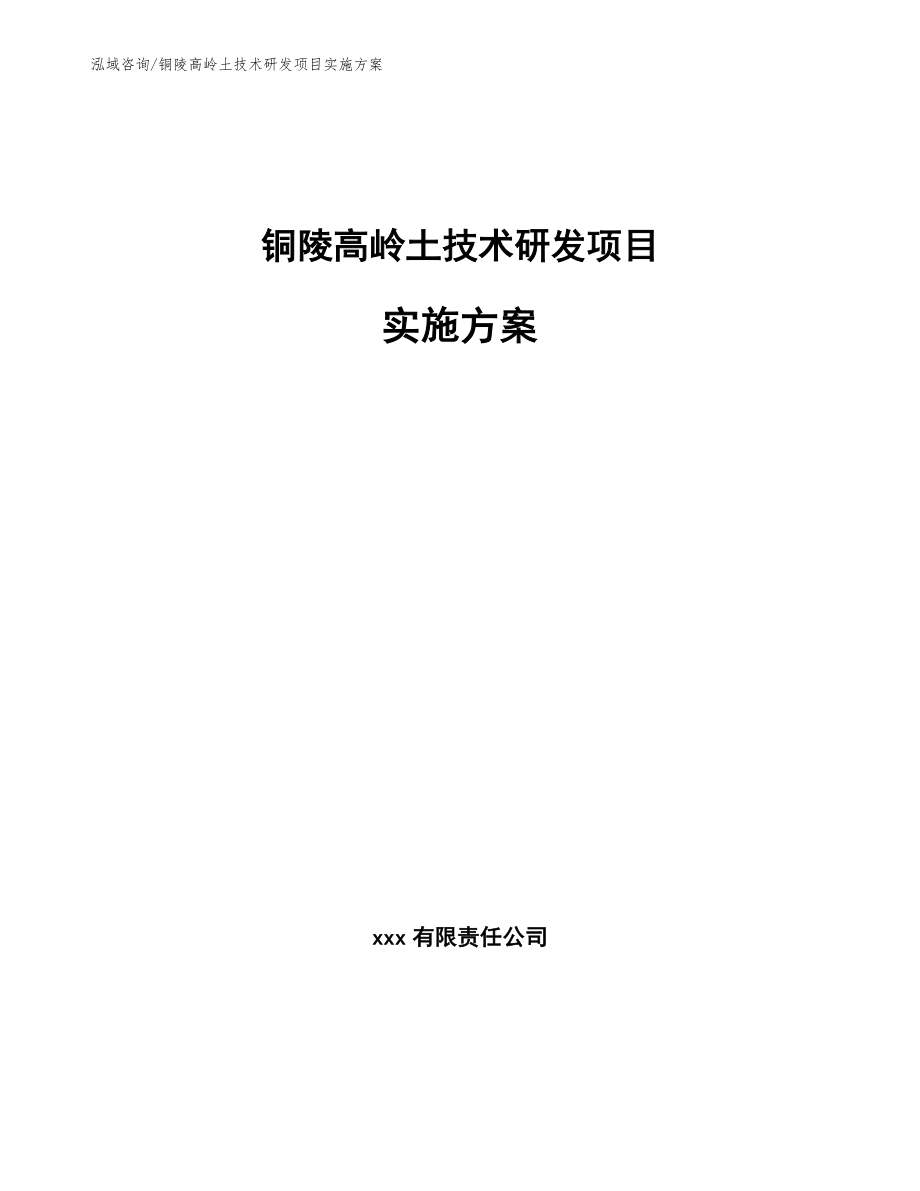 泓域咨询/铜陵高岭土技术研发项目实施方案

铜陵高岭土技术研发项目

实施方案

xxx 有限责任公司